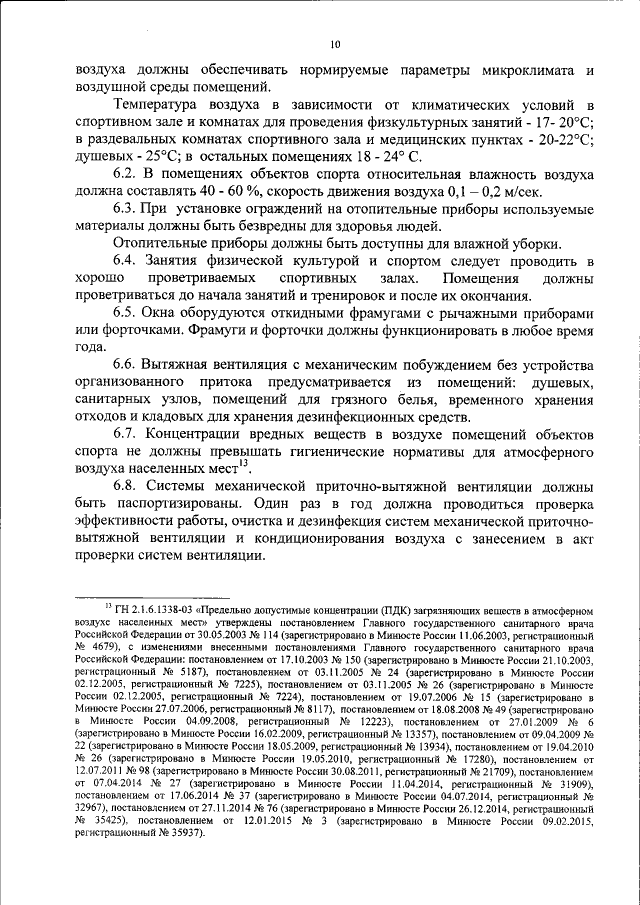 10

воздуха должны обеспечивать нормируемые параметры микроклимата и воздушной среды помещений.

Температура воздуха в зависимости от климатических условий в спортивном зале и комнатах для проведения физкультурных занятий - 17- 20°С; в раздевальных комнатах спортивного зала и медицинских пунктах - 20-22°С; душевых - 25°С; в остальных помещениях 18 - 24° С.

6.2. В помещениях объектов спорта относительная влажность воздуха должна составлять 40 - 60 %, скорость движения воздуха 0,1 – 0,2 м/сек.

6.3. При установке ограждений на отопительные приборы используемые материалы должны быть безвредны для здоровья людей.

Отопительные приборы должны быть доступны для влажной уборки.

6.4. Занятия физической культурой и спортом следует проводить в хорошо проветриваемых спортивных залах. Помещения должны проветриваться до начала занятий и тренировок и после их окончания.

6.5. Окна оборудуются откидными фрамугами с рычажными приборами или форточками. Фрамуги и форточки должны функционировать в любое время года.

6.6. Вытяжная вентиляция с механическим побуждением без устройства организованного притока предусматривается из помещений: душевых, санитарных узлов, помещений для грязного белья, временного хранения отходов и кладовых для хранения дезинфекционных средств.

6.7. Концентрации вредных веществ в воздухе помещений объектов спорта не должны превышать гигиенические нормативы для атмосферного воздуха населенных мест$^{13}$.

6.8. Системы механической приточно-вытяжной вентиляции должны быть паспортизированы. Один раз в год должна проводиться проверка эффективности работы, очистка и дезинфекция систем механической приточно-вытяжной вентиляции и кондиционирования воздуха с занесением в акт проверки систем вентиляции.

$^{13}$ ГН 2.1.6.1338-03 «Предельно допустимые концентрации (ПДК) загрязняющих веществ в атмосферном воздухе населенных мест» утверждены постановлением Главного государственного санитарного врача Российской Федерации от 30.05.2003 № 114 (зарегистрировано в Минюсте России 11.06.2003, регистрационный № 4679), с изменениями внесенными постановлениями Главного государственного санитарного врача Российской Федерации: постановлением от 17.10.2003 № 150 (зарегистрировано в Минюсте России 21.10.2003, регистрационный № 5187), постановлением от 03.11.2005 № 24 (зарегистрировано в Минюсте России 02.12.2005, регистрационный № 7225), постановлением от 03.11.2005 № 26 (зарегистрировано в Минюсте России 02.12.2005, регистрационный № 7224), постановлением от 19.07.2006 № 15 (зарегистрировано в Минюсте России 27.07.2006, регистрационный № 8117), постановлением от 18.08.2008 № 49 (зарегистрировано в Минюсте России 04.09.2008, регистрационный № 12223), постановлением от 27.01.2009 № 6 (зарегистрировано в Минюсте России 16.02.2009, регистрационный № 13357), постановлением от 09.04.2009 № 22 (зарегистрировано в Минюсте России 18.05.2009, регистрационный № 13934), постановлением от 19.04.2010 № 26 (зарегистрировано в Минюсте России 19.05.2010, регистрационный № 17280), постановлением от 12.07.2011 № 98 (зарегистрировано в Минюсте России 30.08.2011, регистрационный № 21709), постановлением от 07.04.2014 № 27 (зарегистрировано в Минюсте России 11.04.2014, регистрационный № 31909), постановлением от 17.06.2014 № 37 (зарегистрировано в Минюсте России 04.07.2014, регистрационный № 32967), постановлением от 27.11.2014 № 76 (зарегистрировано в Минюсте России 26.12.2014, регистрационный № 35425), постановлением от 12.01.2015 № 3 (зарегистрировано в Минюсте России 09.02.2015, регистрационный № 35937).